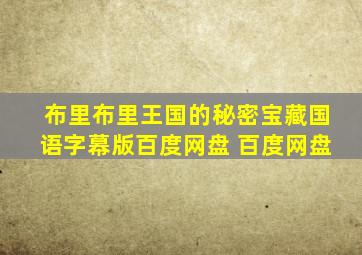 布里布里王国的秘密宝藏国语字幕版百度网盘 百度网盘